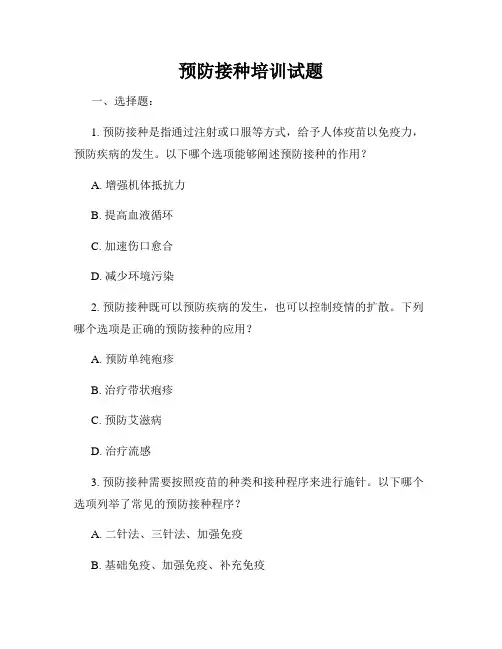 预防接种培训试题

一、选择题：

1. 预防接种是指通过注射或口服等方式，给予人体疫苗以免疫力，预防疾病的发生。以下哪个选项能够阐述预防接种的作用？

A. 增强机体抵抗力

B. 提高血液循环

C. 加速伤口愈合

D. 减少环境污染

2. 预防接种既可以预防疾病的发生，也可以控制疫情的扩散。下列哪个选项是正确的预防接种的应用？

A. 预防单纯疱疹

B. 治疗带状疱疹

C. 预防艾滋病

D. 治疗流感

3. 预防接种需要按照疫苗的种类和接种程序来进行施针。以下哪个选项列举了常见的预防接种程序？

A. 二针法、三针法、加强免疫

B. 基础免疫、加强免疫、补充免疫